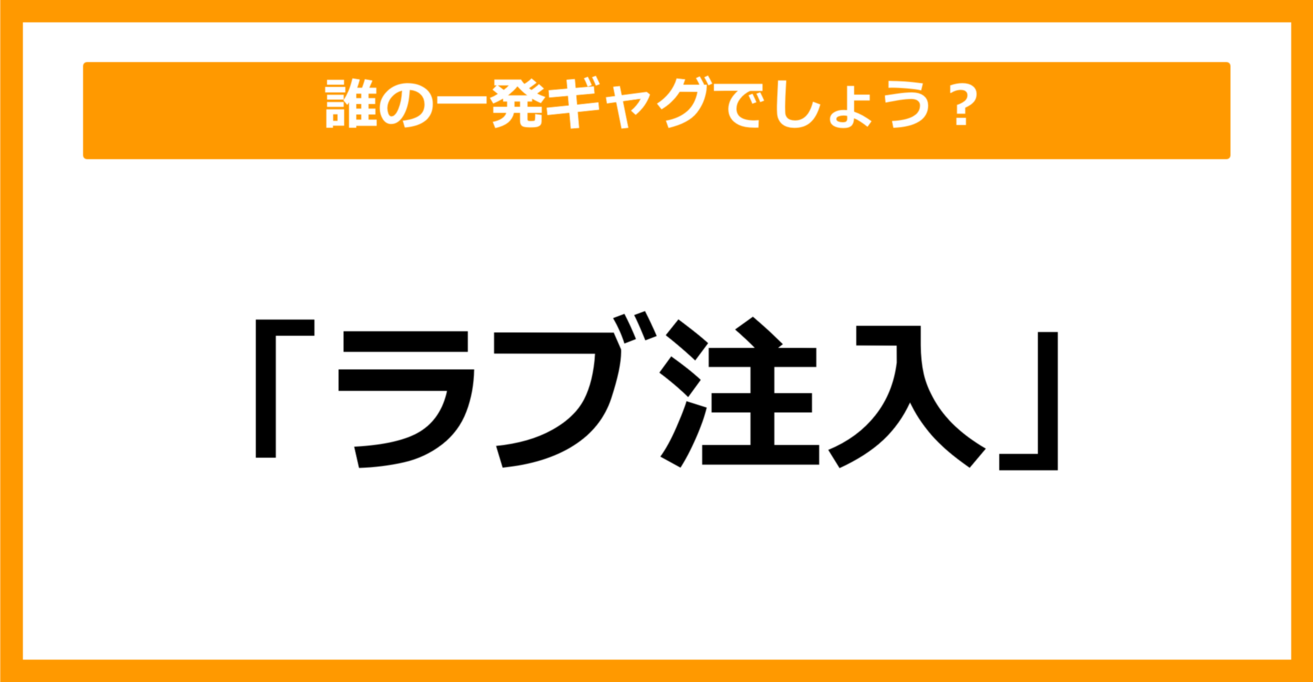 誰の一発ギャグでしょう？

「ラブ注入」